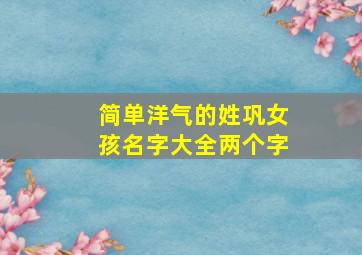 简单洋气的姓巩女孩名字大全两个字